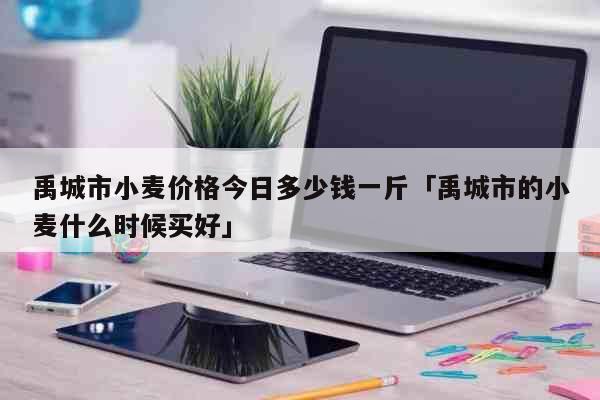 禹城市小麦价格今日多少钱一斤「禹城市的小麦什么时候买好」